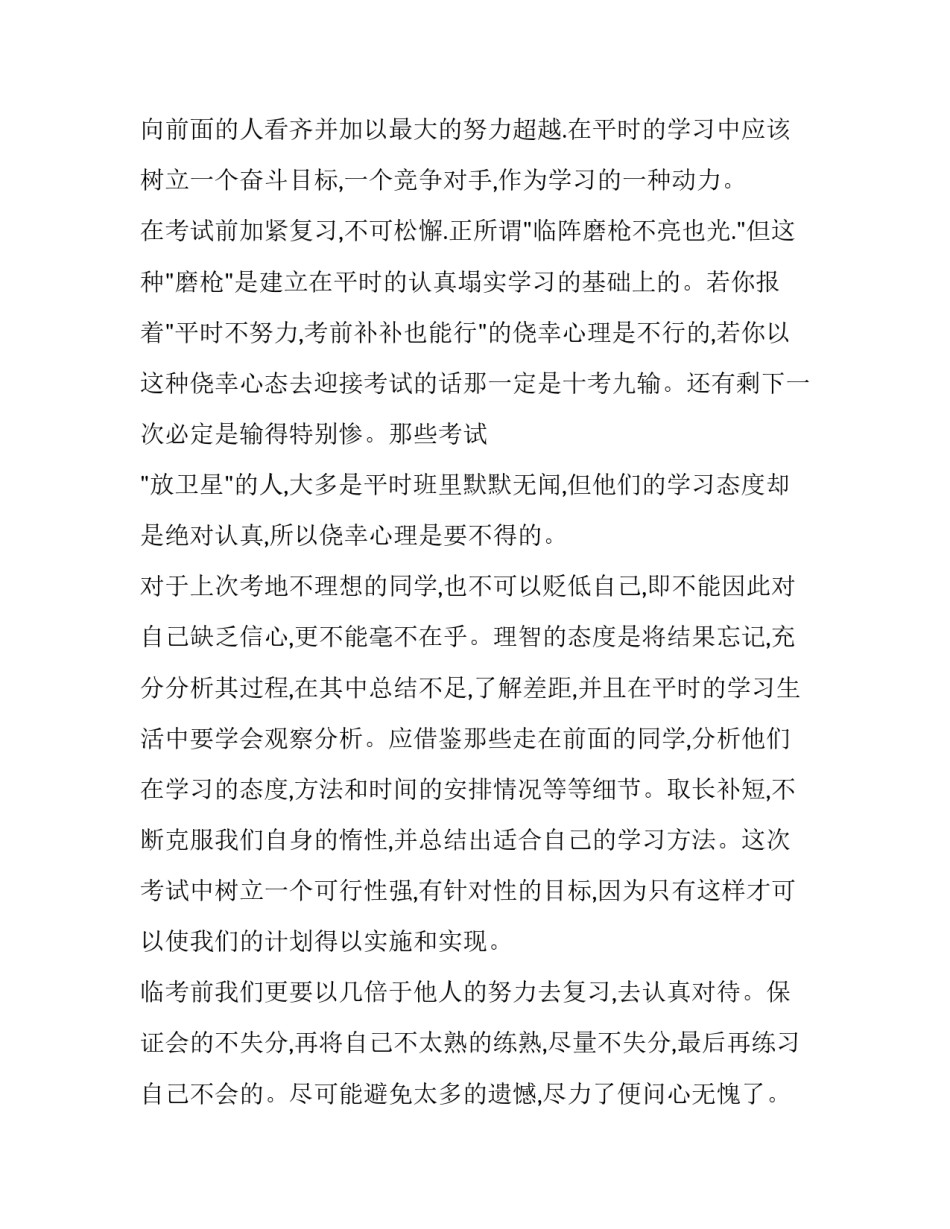 向前面的人看齐并加以最大的努力超越.在平时的学习中应该树立一个奋斗目标,一个竞争对手,作为学习的一种动力。

在考试前加紧复习,不可松懈.正所谓"临阵磨枪不亮也光."但这种"磨枪"是建立在平时的认真塌实学习的基础上的。若你报着"平时不努力,考前补补也能行"的侥幸心理是不行的,若你以这种侥幸心态去迎接考试的话那一定是十考九输。还有剩下一次必定是输得特别惨。那些考试

"放卫星"的人,大多是平时班里默默无闻,但他们的学习态度却是绝对认真,所以侥幸心理是要不得的。

对于上次考地不理想的同学,也不可以贬低自己,即不能因此对自己缺乏信心,更不能毫不在乎。理智的态度是将结果忘记,充分分析其过程,在其中总结不足,了解差距,并且在平时的学习生活中要学会观察分析。应借鉴那些走在前面的同学,分析他们在学习的态度,方法和时间的安排情况等等细节。取长补短,不断克服我们自身的惰性,并总结出适合自己的学习方法。这次考试中树立一个可行性强,有针对性的目标,因为只有这样才可以使我们的计划得以实施和实现。

临考前我们更要以几倍于他人的努力去复习,去认真对待。保证会的不失分,再将自己不太熟的练熟,尽量不失分,最后再练习自己不会的。尽可能避免太多的遗憾,尽力了便问心无愧了。